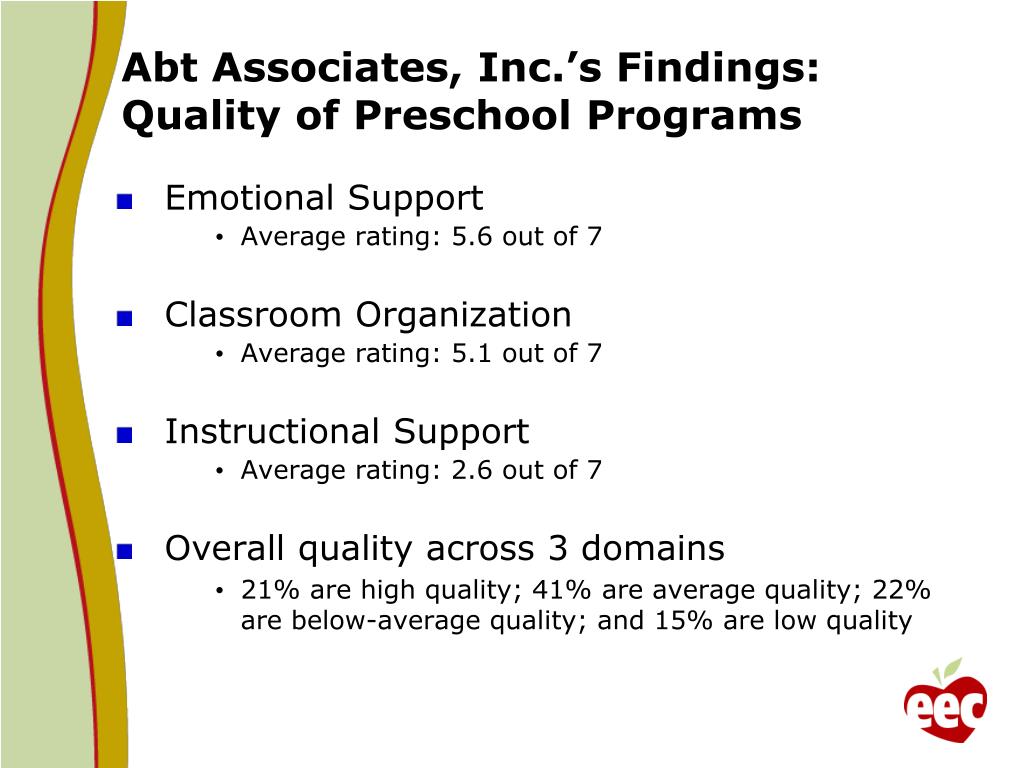 Abt Associates, Inc.’s Findings: Quality of Preschool Programs

Emotional Support
• Average rating: 5.6 out of 7

Classroom Organization
• Average rating: 5.1 out of 7

Instructional Support
• Average rating: 2.6 out of 7

Overall quality across 3 domains
• 21% are high quality; 41% are average quality; 22% are below-average quality; and 15% are low quality

eec